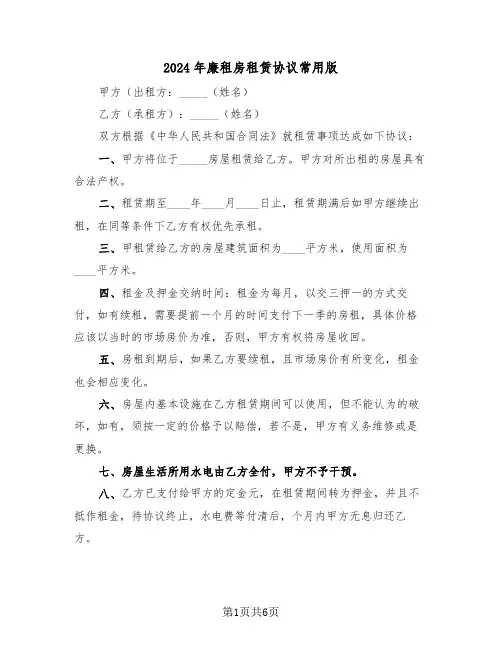 2024年廉租房租赁协议常用版

甲方（出租方：_____（姓名）

乙方（承租方）：_____（姓名）

双方根据《中华人民共和国合同法》就租赁事项达成如下协议：

一、甲方将位于_____房屋租赁给乙方。甲方对所出租的房屋具有合法产权。

二、租赁期至____年____月____日止，租赁期满后如甲方继续出租，在同等条件下乙方有权优先承租。

三、甲租赁给乙方的房屋建筑面积为____平方米，使用面积为____平方米。

四、租金及押金交纳时间：租金为每月，以交三押一的方式交付，如有续租，需要提前一个月的时间支付下一季的房租，具体价格应该以当时的市场房价为准，否则，甲方有权将房屋收回。

五、房租到期后，如果乙方要续租，且市场房价有所变化，租金也会相应变化。

六、房屋内基本设施在乙方租赁期间可以使用，但不能认为的破坏，如有，须按一定的价格予以赔偿，若不是，甲方有义务维修或是更换。

七、房屋生活所用水电由乙方全付，甲方不予干预。

八、乙方已支付给甲方的定金元，在租赁期间转为押金，并且不抵作租金，待协议终止，水电费等付清后，个月内甲方无息归还乙方。

第1页共6页